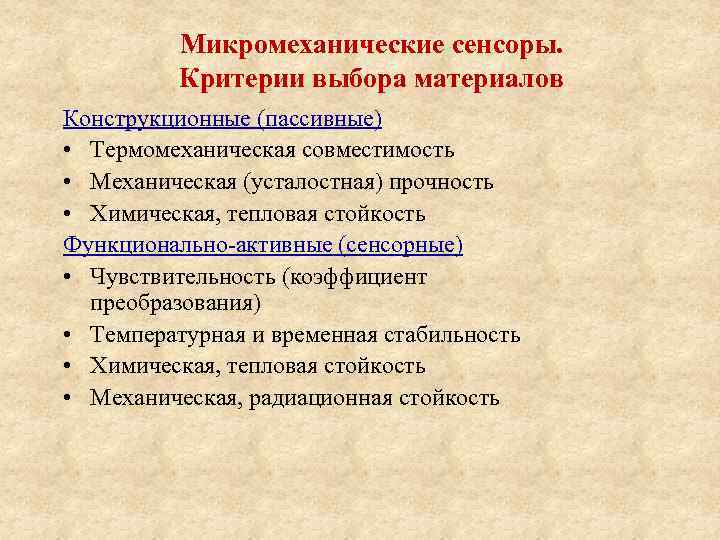 Микромеханические сенсоры.
Критерии выбора материалов

Конструкционные (пассивные)
• Термомеханическая совместимость
• Механическая (усталостная) прочность
• Химическая, тепловая стойкость

Функционально-активные (сенсорные)
• Чувствительность (коэффициент преобразования)
• Температурная и временная стабильность
• Химическая, тепловая стойкость
• Механическая, радиационная стойкость